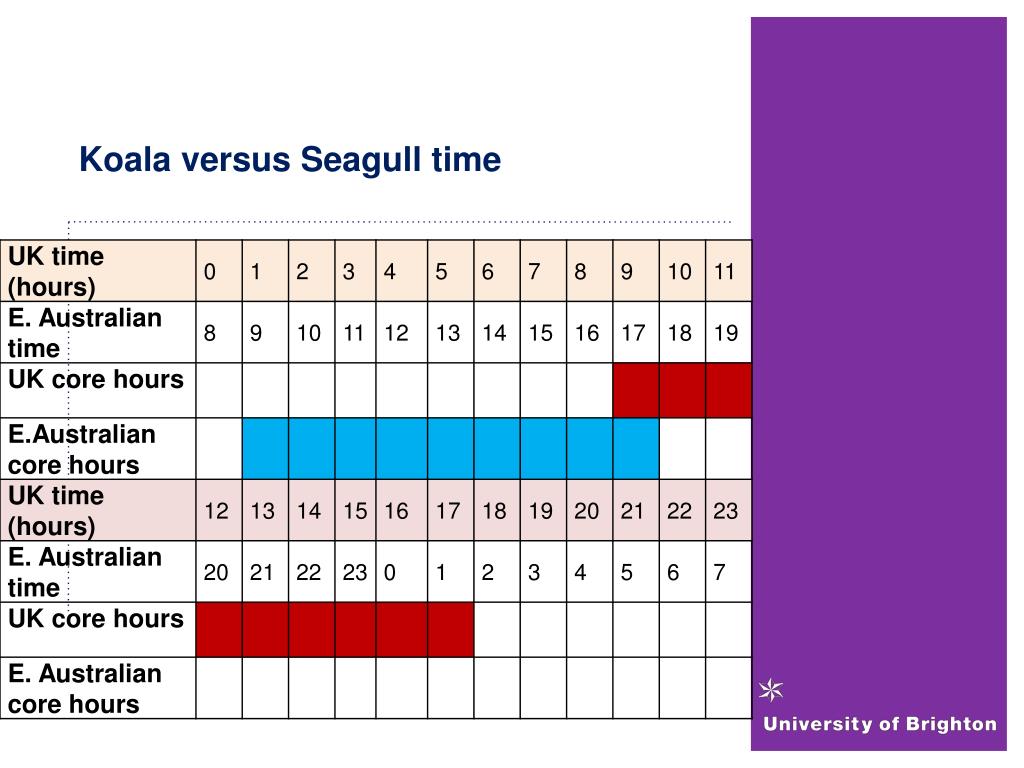 Koala versus Seagull time

| UK time (hours) | 0 | 1 | 2 | 3 | 4 | 5 | 6 | 7 | 8 | 9 | 10 | 11 |
|---|---|---|---|---|---|---|---|---|---|---|---|---|
| E. Australian time | 8 | 9 | 10 | 11 | 12 | 13 | 14 | 15 | 16 | 17 | 18 | 19 |
| UK core hours | | | | | | | | | | | | |
| E.Australian core hours | | | | | | | | | | | | |
| UK time (hours) | 12 | 13 | 14 | 15 | 16 | 17 | 18 | 19 | 20 | 21 | 22 | 23 |
| E. Australian time | 20 | 21 | 22 | 23 | 0 | 1 | 2 | 3 | 4 | 5 | 6 | 7 |
| UK core hours | | | | | | | | | | | | |
| E. Australian core hours | | | | | | | | | | | | |

University of Brighton